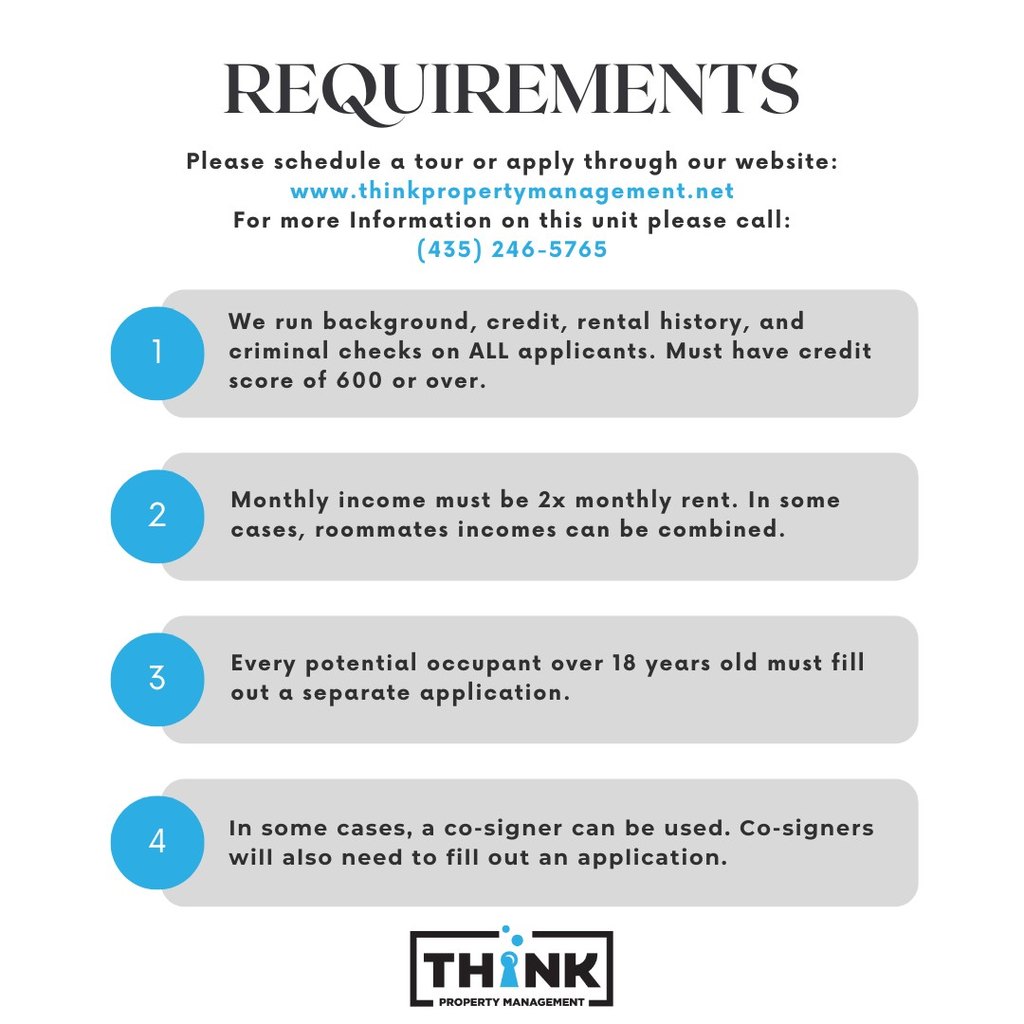 REQUIREMENTS

Please schedule a tour or apply through our website:
www.thinkpropertymanagement.net
For more Information on this unit please call:
(435) 246-5765

1

We run background, credit, rental history, and criminal checks on ALL applicants. Must have credit score of 600 or over.

2

Monthly income must be 2x monthly rent. In some cases, roommates incomes can be combined.

3

Every potential occupant over 18 years old must fill out a separate application.

4

In some cases, a co-signer can be used. Co-signers will also need to fill out an application.

THINK
PROPERTY MANAGEMENT